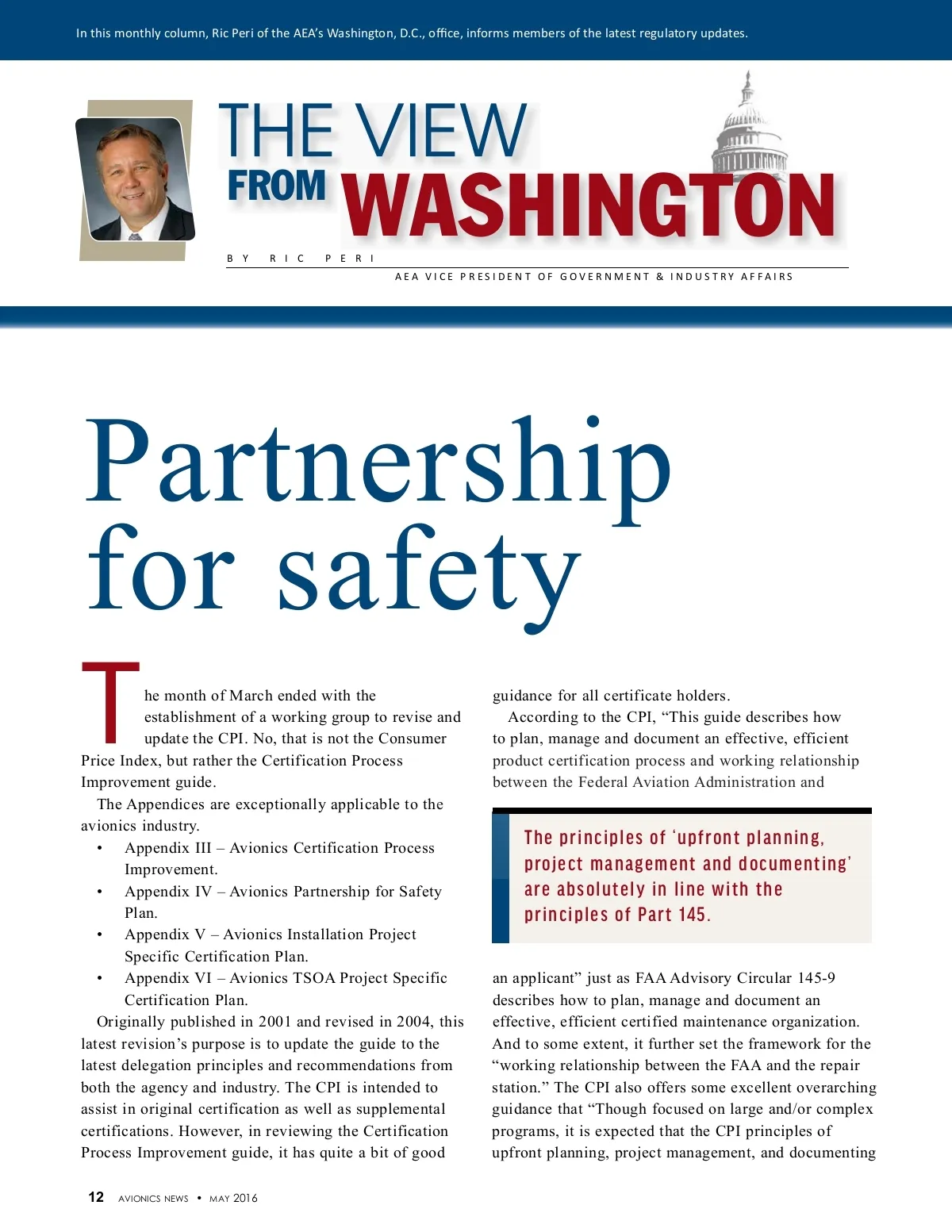 In this monthly column, Ric Peri of the AEA's Washington, D.C., office, informs members of the latest regulatory updates.

THE VIEW FROM WASHINGTON

BY RIC PERI

AEA VICE PRESIDENT OF GOVERNMENT & INDUSTRY AFFAIRS

Partnership for safety

The month of March ended with the establishment of a working group to revise and update the CPI. No, that is not the Consumer Price Index, but rather the Certification Process Improvement guide.

The Appendices are exceptionally applicable to the avionics industry.

• Appendix III – Avionics Certification Process Improvement.
• Appendix IV – Avionics Partnership for Safety Plan.
• Appendix V – Avionics Installation Project Specific Certification Plan.
• Appendix VI – Avionics TSOA Project Specific Certification Plan.

Originally published in 2001 and revised in 2004, this latest revision's purpose is to update the guide to the latest delegation principles and recommendations from both the agency and industry. The CPI is intended to assist in original certification as well as supplemental certifications. However, in reviewing the Certification Process Improvement guide, it has quite a bit of good guidance for all certificate holders.

According to the CPI, "This guide describes how to plan, manage and document an effective, efficient product certification process and working relationship between the Federal Aviation Administration and

The principles of 'upfront planning, project management and documenting' are absolutely in line with the principles of Part 145.

an applicant" just as FAA Advisory Circular 145-9 describes how to plan, manage and document an effective, efficient certified maintenance organization. And to some extent, it further set the framework for the "working relationship between the FAA and the repair station." The CPI also offers some excellent overarching guidance that "Though focused on large and/or complex programs, it is expected that the CPI principles of upfront planning, project management, and documenting

12 AVIONICS NEWS • MAY 2016